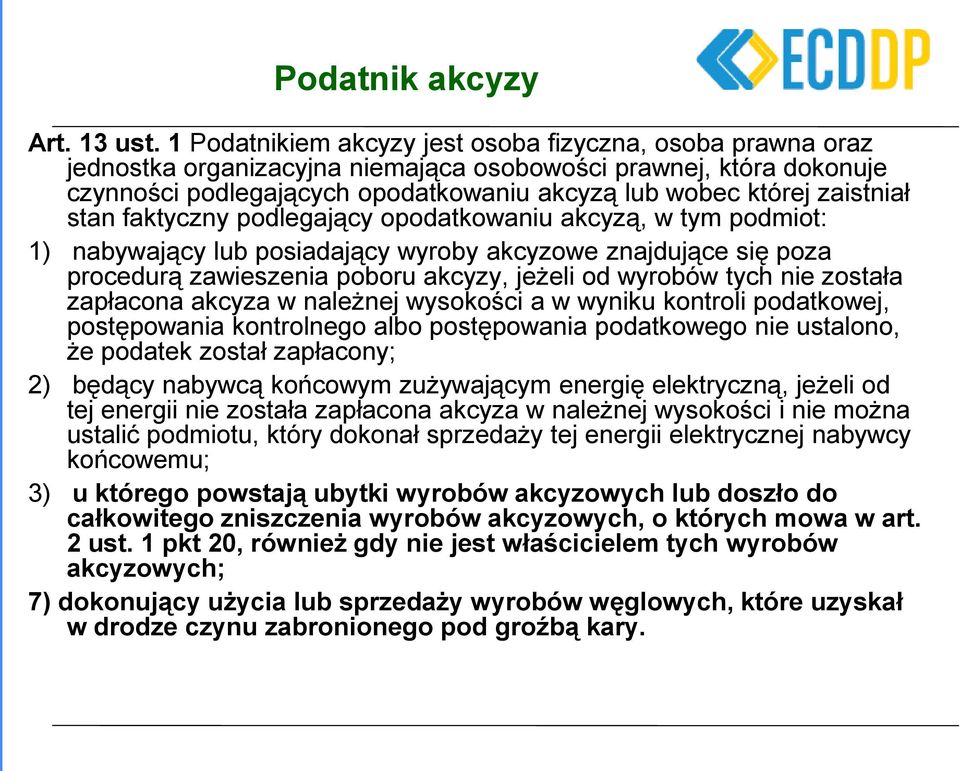 Podatnik akcyzy

ECDDP

Art. 13 ust. 1 Podatnikiem akcyzy jest osoba fizyczna, osoba prawna oraz jednostka organizacyjna niemająca osobowości prawnej, która dokonuje czynności podlegających opodatkowaniu akcyzą lub wobec której zaistniał stan faktyczny podlegający opodatkowaniu akcyzą, w tym podmiot:

1) nabywający lub posiadający wyroby akcyzowe znajdujące się poza procedurą zawieszenia poboru akcyzy, jeżeli od wyrobów tych nie została zapłacona akcyza w należnej wysokości a w wyniku kontroli podatkowej, postępowania kontrolnego albo postępowania podatkowego nie ustalono, że podatek został zapłacony;

2) będący nabywcą końcowym zużywającym energię elektryczną, jeżeli od tej energii nie została zapłacona akcyza w należnej wysokości i nie można ustalić podmiotu, który dokonał sprzedaży tej energii elektrycznej nabywcy końcowemu;

3) u którego powstają ubytki wyrobów akcyzowych lub doszło do całkowitego zniszczenia wyrobów akcyzowych, o których mowa w art. 2 ust. 1 pkt 20, również gdy nie jest właścicielem tych wyrobów akcyzowych;

7) dokonujący użycia lub sprzedaży wyrobów węglowych, które uzyskał w drodze czynu zabronionego pod groźbą kary.